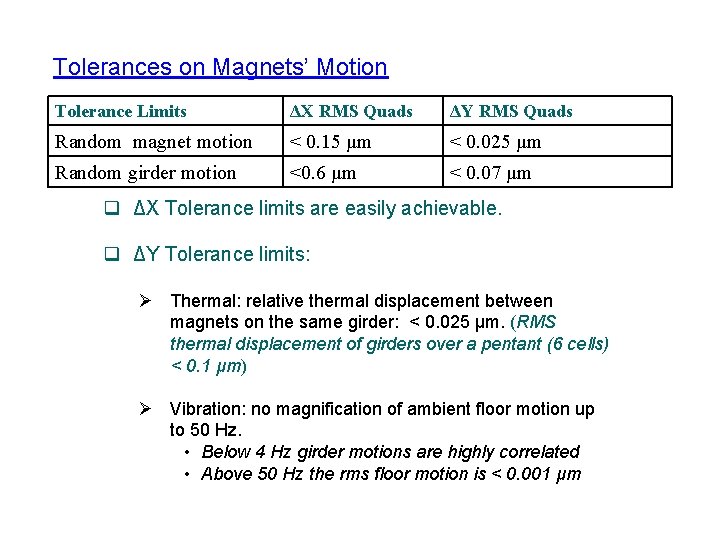 Tolerances on Magnets' Motion

| Tolerance Limits | ΔX RMS Quads | ΔY RMS Quads |
|---|---|---|
| Random magnet motion | < 0.15 μm | < 0.025 μm |
| Random girder motion | <0.6 μm | < 0.07 μm |

❑ ΔX Tolerance limits are easily achievable.

❑ ΔY Tolerance limits:

➢ Thermal: relative thermal displacement between magnets on the same girder: < 0.025 μm. (RMS thermal displacement of girders over a pentant (6 cells) < 0.1 μm)

➢ Vibration: no magnification of ambient floor motion up to 50 Hz.
• Below 4 Hz girder motions are highly correlated
• Above 50 Hz the rms floor motion is < 0.001 μm